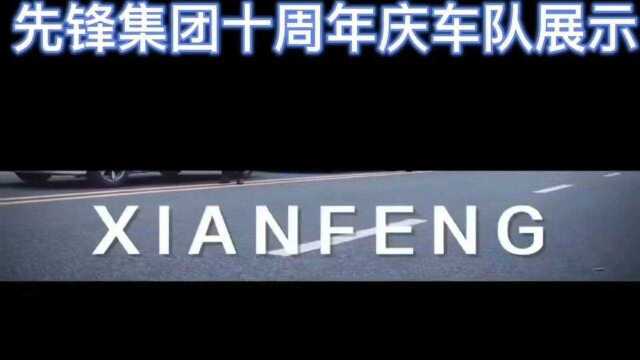 先锋集团十周年庆车队展示

XIANFENG